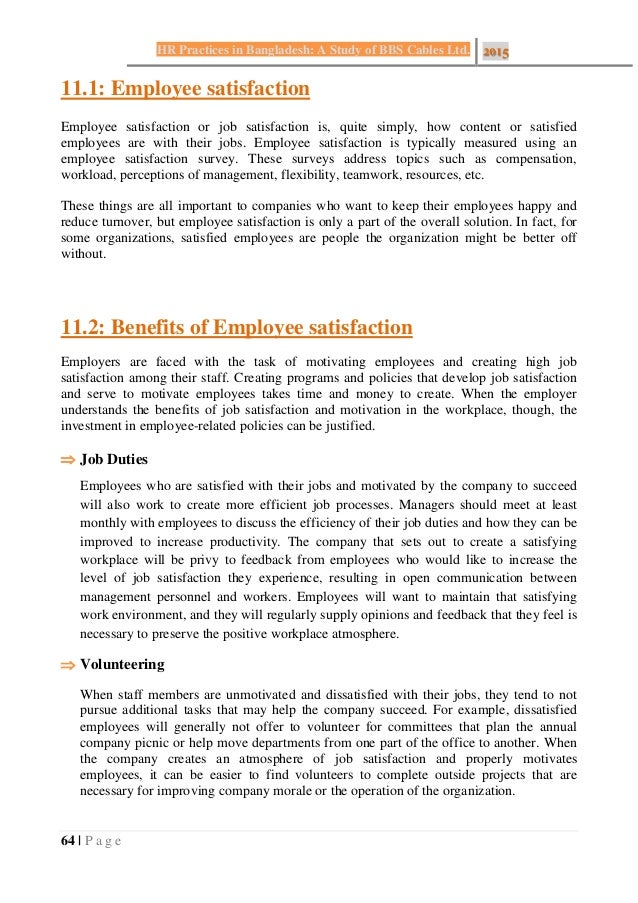 HR Practices in Bangladesh: A Study of BBS Cables Ltd. 2015

11.1: Employee satisfaction

Employee satisfaction or job satisfaction is, quite simply, how content or satisfied employees are with their jobs. Employee satisfaction is typically measured using an employee satisfaction survey. These surveys address topics such as compensation, workload, perceptions of management, flexibility, teamwork, resources, etc.

These things are all important to companies who want to keep their employees happy and reduce turnover, but employee satisfaction is only a part of the overall solution. In fact, for some organizations, satisfied employees are people the organization might be better off without.

11.2: Benefits of Employee satisfaction

Employers are faced with the task of motivating employees and creating high job satisfaction among their staff. Creating programs and policies that develop job satisfaction and serve to motivate employees takes time and money to create. When the employer understands the benefits of job satisfaction and motivation in the workplace, though, the investment in employee-related policies can be justified.

⇒ Job Duties

Employees who are satisfied with their jobs and motivated by the company to succeed will also work to create more efficient job processes. Managers should meet at least monthly with employees to discuss the efficiency of their job duties and how they can be improved to increase productivity. The company that sets out to create a satisfying workplace will be privy to feedback from employees who would like to increase the level of job satisfaction they experience, resulting in open communication between management personnel and workers. Employees will want to maintain that satisfying work environment, and they will regularly supply opinions and feedback that they feel is necessary to preserve the positive workplace atmosphere.

⇒ Volunteering

When staff members are unmotivated and dissatisfied with their jobs, they tend to not pursue additional tasks that may help the company succeed. For example, dissatisfied employees will generally not offer to volunteer for committees that plan the annual company picnic or help move departments from one part of the office to another. When the company creates an atmosphere of job satisfaction and properly motivates employees, it can be easier to find volunteers to complete outside projects that are necessary for improving company morale or the operation of the organization.

64 | P a g e